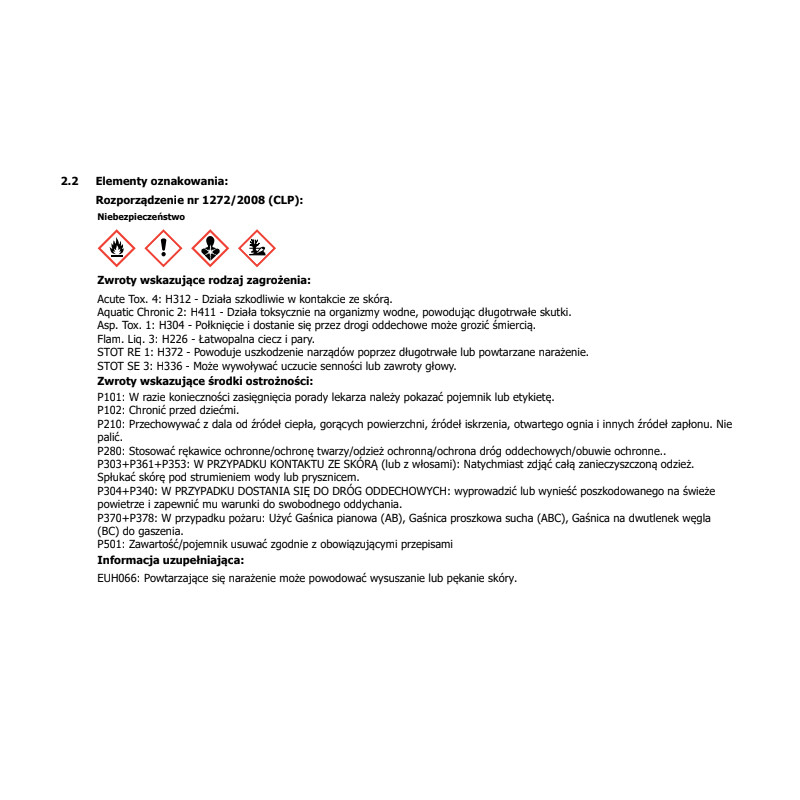 2.2 Elementy oznakowania:

Rozporządzenie nr 1272/2008 (CLP):

Niebezpieczeństwo

Zwroty wskazujące rodzaj zagrożenia:

Acute Tox. 4: H312 - Działa szkodliwie w kontakcie ze skórą.
Aquatic Chronic 2: H411 - Działa toksycznie na organizmy wodne, powodując długotrwałe skutki.
Asp. Tox. 1: H304 - Połknięcie i dostanie się przez drogi oddechowe może grozić śmiercią.
Flam. Liq. 3: H226 - Łatwopalna ciecz i pary.
STOT RE 1: H372 - Powoduje uszkodzenie narządów poprzez długotrwałe lub powtarzane narażenie.
STOT SE 3: H336 - Może wywoływać uczucie senności lub zawroty głowy.

Zwroty wskazujące środki ostrożności:

P101: W razie konieczności zasięgnięcia porady lekarza należy pokazać pojemnik lub etykietę.
P102: Chronić przed dziećmi.
P210: Przechowywać z dala od źródeł ciepła, gorących powierzchni, źródeł iskrzenia, otwartego ognia i innych źródeł zapłonu. Nie palić.
P280: Stosować rękawice ochronne/ochronę twarzy/odzież ochronną/ochrona dróg oddechowych/obuwie ochronne..
P303+P361+P353: W PRZYPADKU KONTAKTU ZE SKÓRĄ (lub z włosami): Natychmiast zdjąć całą zanieczyszczoną odzież. Spłukać skórę pod strumieniem wody lub prysznicem.
P304+P340: W PRZYPADKU DOSTANIA SIĘ DO DRÓG ODDECHOWYCH: wyprowadzić lub wynieść poszkodowanego na świeże powietrze i zapewnić mu warunki do swobodnego oddychania.
P370+P378: W przypadku pożaru: Użyć Gaśnica pianowa (AB), Gaśnica proszkowa sucha (ABC), Gaśnica na dwutlenek węgla (BC) do gaszenia.
P501: Zawartość/pojemnik usuwać zgodnie z obowiązującymi przepisami

Informacja uzupełniająca:

EUH066: Powtarzające się narażenie może powodować wysuszanie lub pękanie skóry.